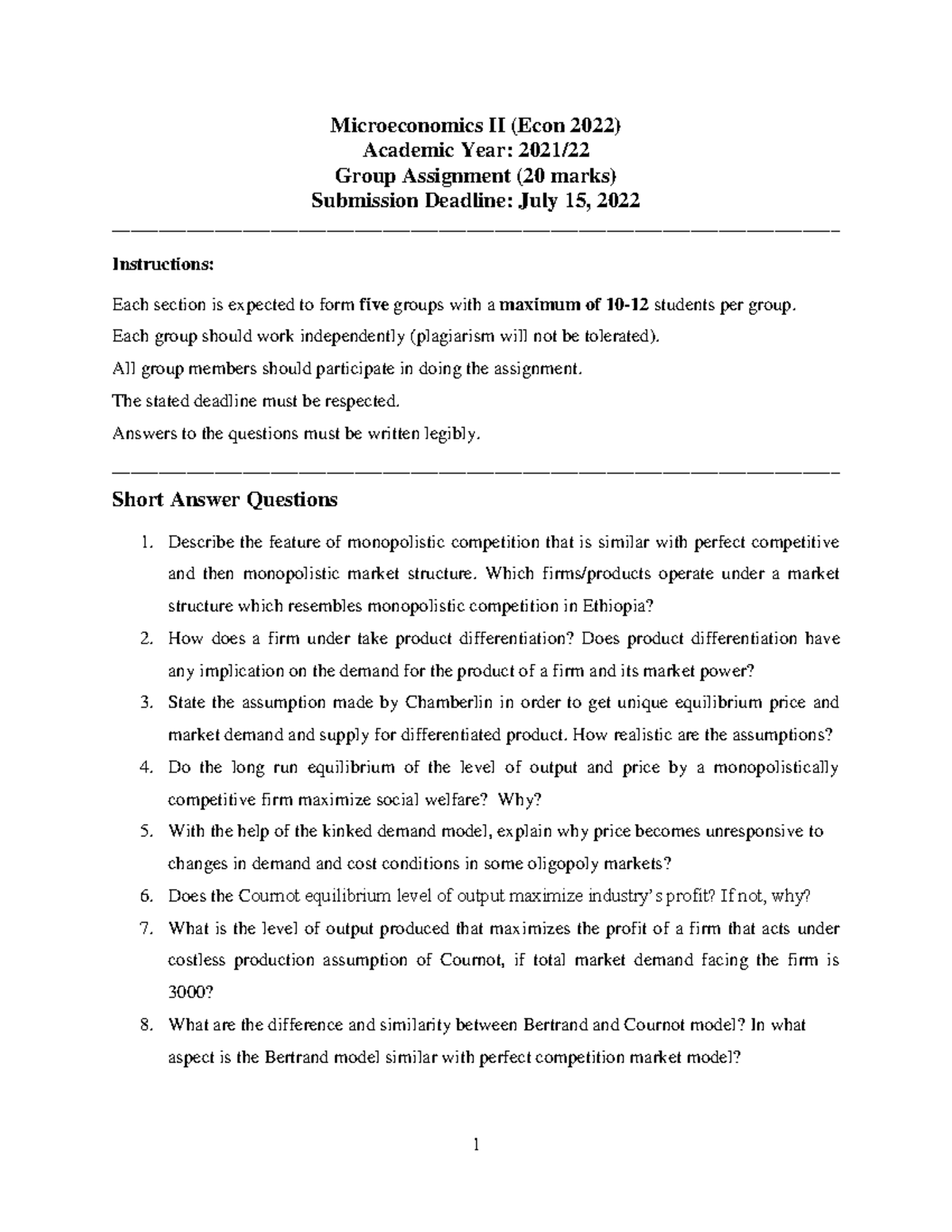 Microeconomics II (Econ 2022)
Academic Year: 2021/22
Group Assignment (20 marks)
Submission Deadline: July 15, 2022

Instructions:

Each section is expected to form five groups with a maximum of 10-12 students per group.

Each group should work independently (plagiarism will not be tolerated).

All group members should participate in doing the assignment.

The stated deadline must be respected.

Answers to the questions must be written legibly.

Short Answer Questions

1. Describe the feature of monopolistic competition that is similar with perfect competitive and then monopolistic market structure. Which firms/products operate under a market structure which resembles monopolistic competition in Ethiopia?
2. How does a firm under take product differentiation? Does product differentiation have any implication on the demand for the product of a firm and its market power?
3. State the assumption made by Chamberlin in order to get unique equilibrium price and market demand and supply for differentiated product. How realistic are the assumptions?
4. Do the long run equilibrium of the level of output and price by a monopolistically competitive firm maximize social welfare? Why?
5. With the help of the kinked demand model, explain why price becomes unresponsive to changes in demand and cost conditions in some oligopoly markets?
6. Does the Cournot equilibrium level of output maximize industry's profit? If not, why?
7. What is the level of output produced that maximizes the profit of a firm that acts under costless production assumption of Cournot, if total market demand facing the firm is 3000?
8. What are the difference and similarity between Bertrand and Cournot model? In what aspect is the Bertrand model similar with perfect competition market model?

1